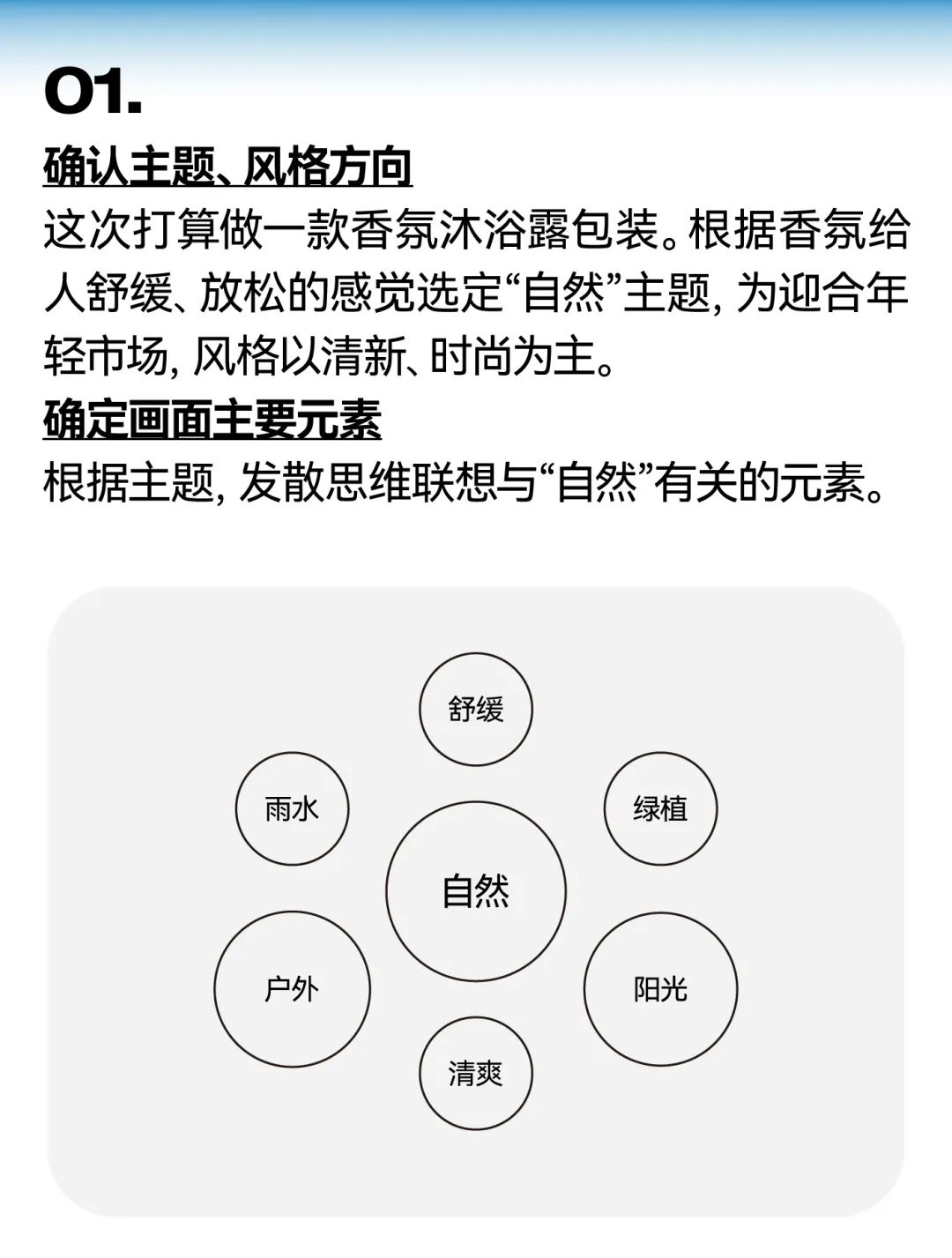 01.

确认主题、风格方向

这次打算做一款香氛沐浴露包装。根据香氛给人舒缓、放松的感觉选定“自然”主题，为迎合年轻市场，风格以清新、时尚为主。

确定画面主要元素

根据主题，发散思维联想与“自然”有关的元素。

舒缓

雨水

绿植

自然

户外

阳光

清爽